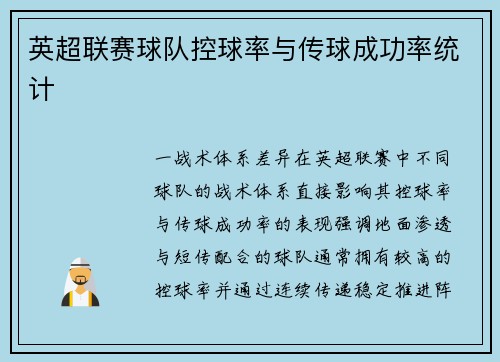 英超联赛球队控球率与传球成功率统计

一战术体系差异在英超联赛中不同球队的战术体系直接影响其控球率与传球成功率的表现强调地面渗透与短传配合的球队通常拥有较高的控球率并通过连续传递稳定推进阵